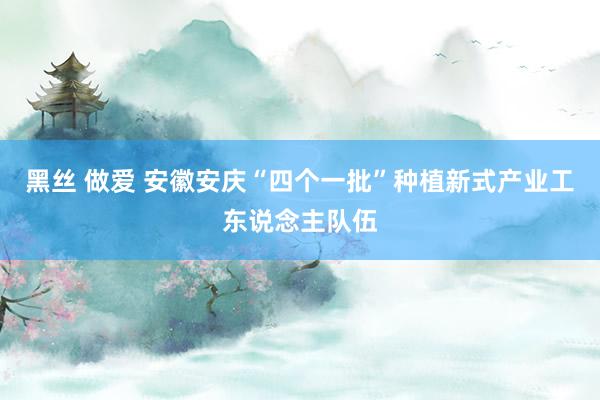 黑丝 做爱 安徽安庆“四个一批”种植新式产业工东说念主队伍